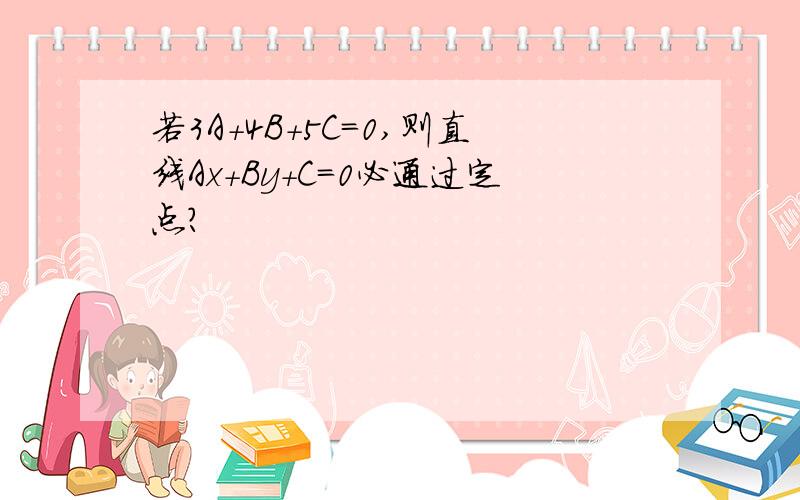 若$3A+4B+5C=0$，则直线$Ax+By+C=0$必通过定点?